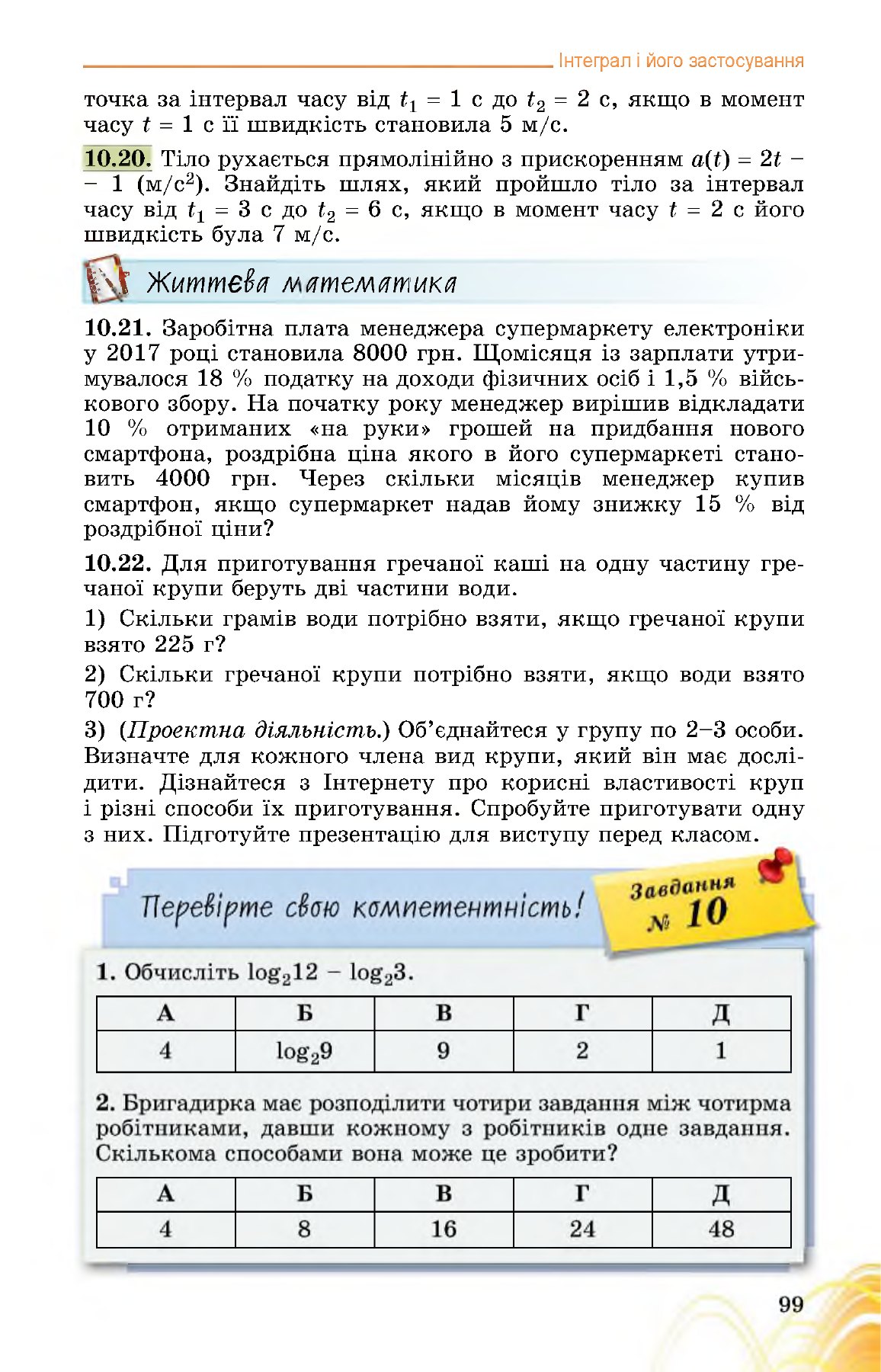 Інтеграл і його застосування

точка за інтервал часу від $t_1 = 1$ с до $t_2 = 2$ с, якщо в момент часу $t = 1$ с її швидкість становила 5 м/с.

10.20. Тіло рухається прямолінійно з прискоренням $a(t) = 2t - 1$ (м/с$^2$). Знайдіть шлях, який пройшло тіло за інтервал часу від $t_1 = 3$ с до $t_2 = 6$ с, якщо в момент часу $t = 2$ с його швидкість була 7 м/с.

Життєва математика

10.21. Заробітна плата менеджера супермаркету електроніки у 2017 році становила 8000 грн. Щомісяця із зарплати утримувалося 18 % податку на доходи фізичних осіб і 1,5 % військового збору. На початку року менеджер вирішив відкладати 10 % отриманих «на руки» грошей на придбання нового смартфона, роздрібна ціна якого в його супермаркеті становить 4000 грн. Через скільки місяців менеджер купив смартфон, якщо супермаркет надав йому знижку 15 % від роздрібної ціни?

10.22. Для приготування гречаної каші на одну частину гречаної крупи беруть дві частини води.

1) Скільки грамів води потрібно взяти, якщо гречаної крупи взято 225 г?

2) Скільки гречаної крупи потрібно взяти, якщо води взято 700 г?

3) (Проектна діяльність.) Об'єднайтеся у групу по 2–3 особи. Визначте для кожного члена вид крупи, який він має дослідити. Дізнайтеся з Інтернету про корисні властивості круп і різні способи їх приготування. Спробуйте приготувати одну з них. Підготуйте презентацію для виступу перед класом.

Перевірте свою компетентність!

Завдання № 10

1. Обчисліть $\log_2 12 - \log_2 3$.

| А | Б | В | Г | Д |
|---|---|---|---|---|
| 4 | $\log_2 9$ | 9 | 2 | 1 |

2. Бригадирка має розподілити чотири завдання між чотирма робітниками, давши кожному з робітників одне завдання. Скількома способами вона може це зробити?

| А | Б | В | Г | Д |
|---|---|---|---|---|
| 4 | 8 | 16 | 24 | 48 |

99